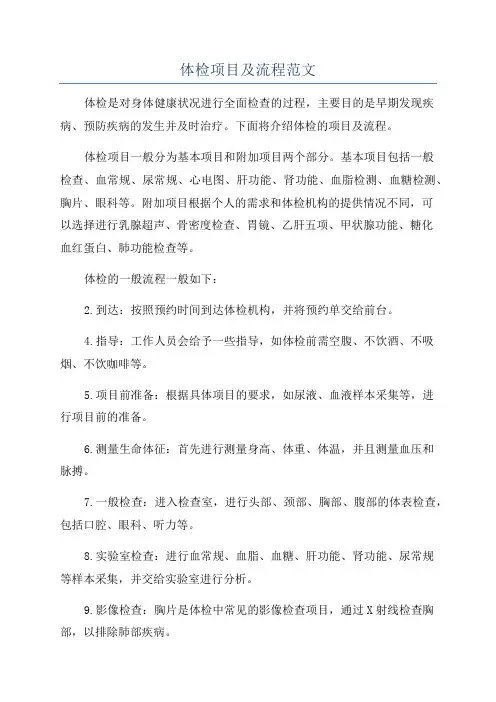 体检项目及流程范文

体检是对身体健康状况进行全面检查的过程，主要目的是早期发现疾病、预防疾病的发生并及时治疗。下面将介绍体检的项目及流程。

体检项目一般分为基本项目和附加项目两个部分。基本项目包括一般检查、血常规、尿常规、心电图、肝功能、肾功能、血脂检测、血糖检测、胸片、眼科等。附加项目根据个人的需求和体检机构的提供情况不同，可以选择进行乳腺超声、骨密度检查、胃镜、乙肝五项、甲状腺功能、糖化血红蛋白、肺功能检查等。

体检的一般流程一般如下：

2.到达：按照预约时间到达体检机构，并将预约单交给前台。

4.指导：工作人员会给予一些指导，如体检前需空腹、不饮酒、不吸烟、不饮咖啡等。

5.项目前准备：根据具体项目的要求，如尿液、血液样本采集等，进行项目前的准备。

6.测量生命体征：首先进行测量身高、体重、体温，并且测量血压和脉搏。

7.一般检查：进入检查室，进行头部、颈部、胸部、腹部的体表检查，包括口腔、眼科、听力等。

8.实验室检查：进行血常规、血脂、血糖、肝功能、肾功能、尿常规等样本采集，并交给实验室进行分析。

9.影像检查：胸片是体检中常见的影像检查项目，通过X射线检查胸部，以排除肺部疾病。